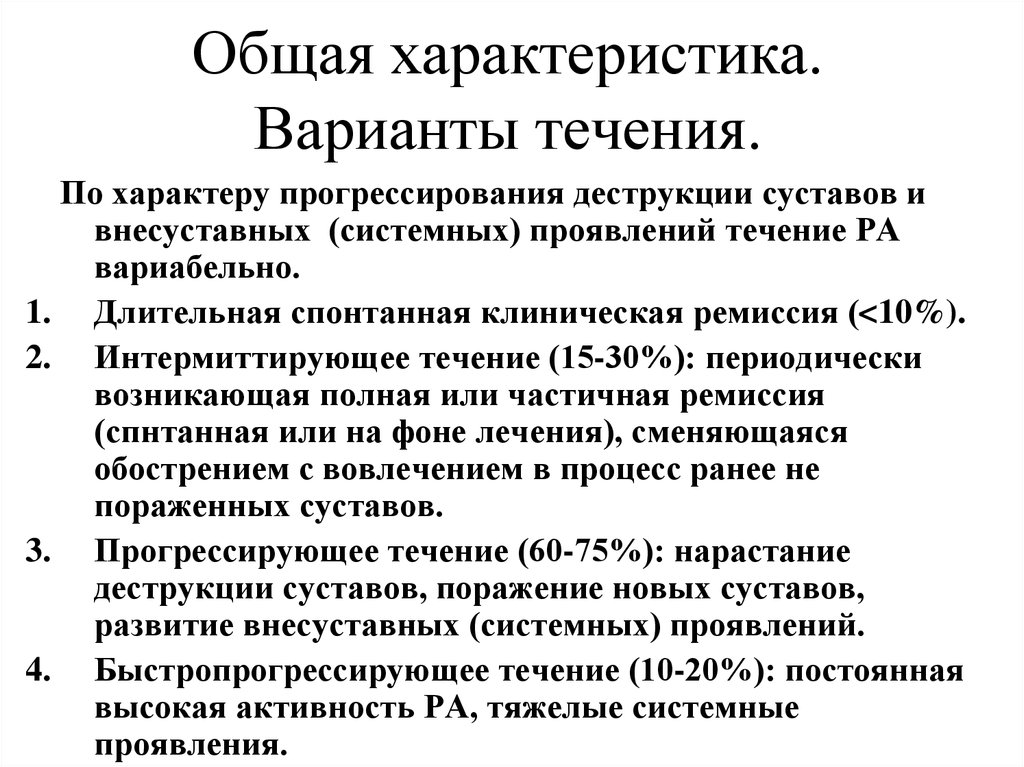 Общая характеристика. Варианты течения.

По характеру прогрессирования деструкции суставов и внесуставных (системных) проявлений течение РА вариабельно.

1. Длительная спонтанная клиническая ремиссия (<10%).
2. Интермиттирующее течение (15-30%): периодически возникающая полная или частичная ремиссия (спнтанная или на фоне лечения), сменяющаяся обострением с вовлечением в процесс ранее не пораженных суставов.
3. Прогрессирующее течение (60-75%): нарастание деструкции суставов, поражение новых суставов, развитие внесуставных (системных) проявлений.
4. Быстропрогрессирующее течение (10-20%): постоянная высокая активность РА, тяжелые системные проявления.